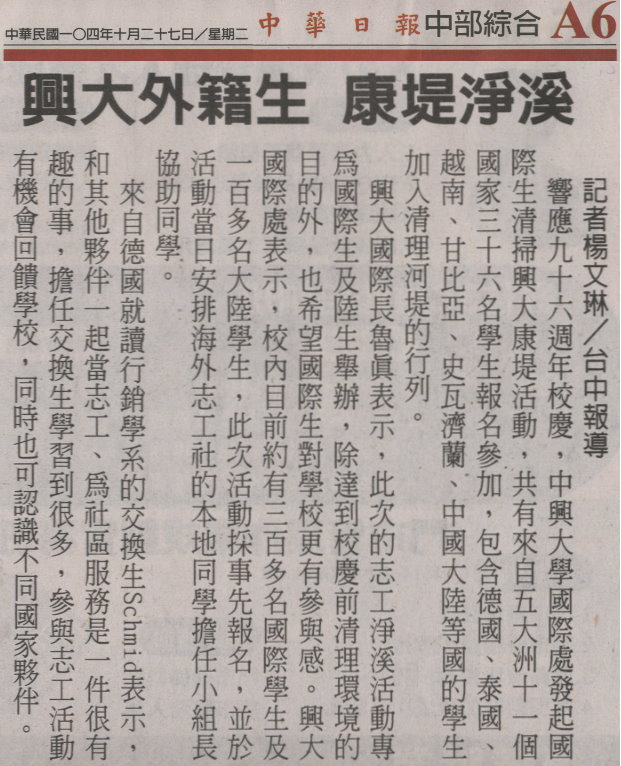 中華民國一〇四年十月二十七日／星期二 中華日報 中部綜合 A6

興大外籍生 康堤淨溪

記者楊文琳／台中報導

響應九十六週年校慶，中興大學國際處發起國際生清掃興大康堤活動，共有來自五大洲十一個國家三十六名學生報名參加，包含德國、泰國、越南、甘比亞、史瓦濟蘭、中國大陸等國的學生加入清理河堤的行列。

興大國際長魯眞表示，此次的志工淨溪活動專爲國際生及陸生舉辦，除達到校慶前清理環境的目的外，也希望國際生對學校更有參與感。興大國際處表示，校內目前約有三百多名國際學生及一百多名大陸學生，此次活動採事先報名，並於活動當日安排海外志工社的本地同學擔任小組長協助同學。

來自德國就讀行銷學系的交換生Schmid表示，和其他夥伴一起當志工、爲社區服務是一件很有趣的事，擔任交換生學習到很多，參與志工活動有機會回饋學校，同時也可認識不同國家夥伴。